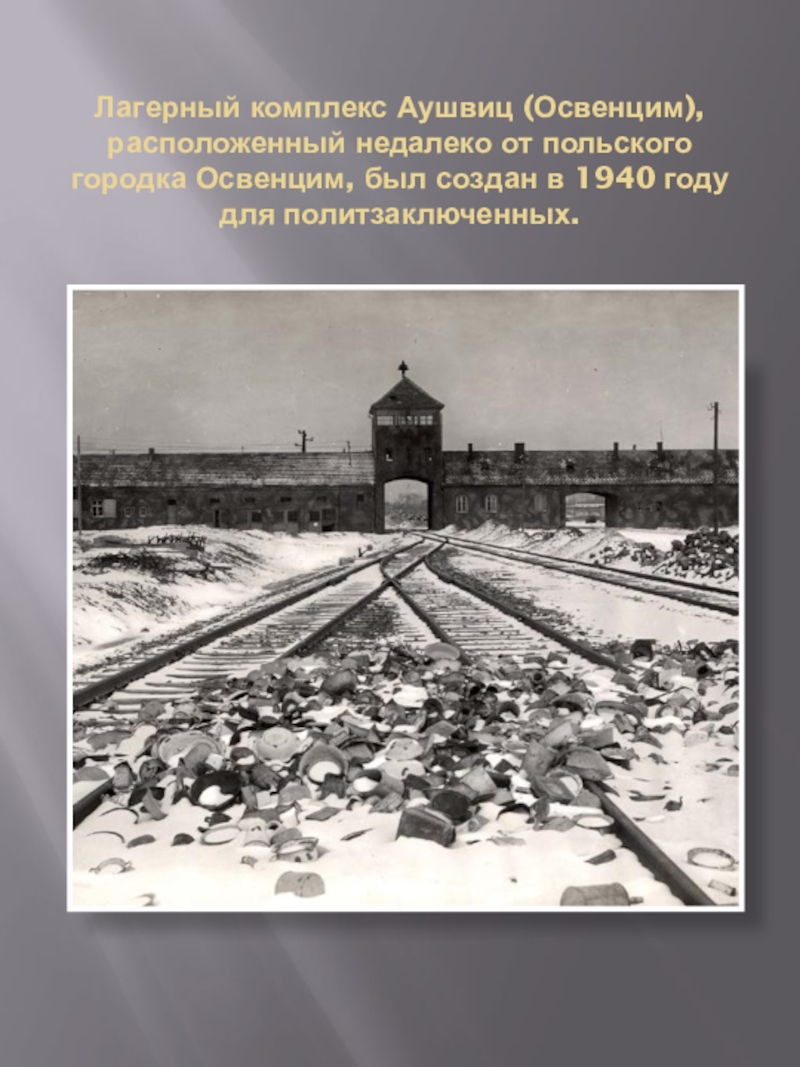 Лагерный комплекс Аушвиц (Освенцим), расположенный недалеко от польского городка Освенцим, был создан в 1940 году для политзаключенных.